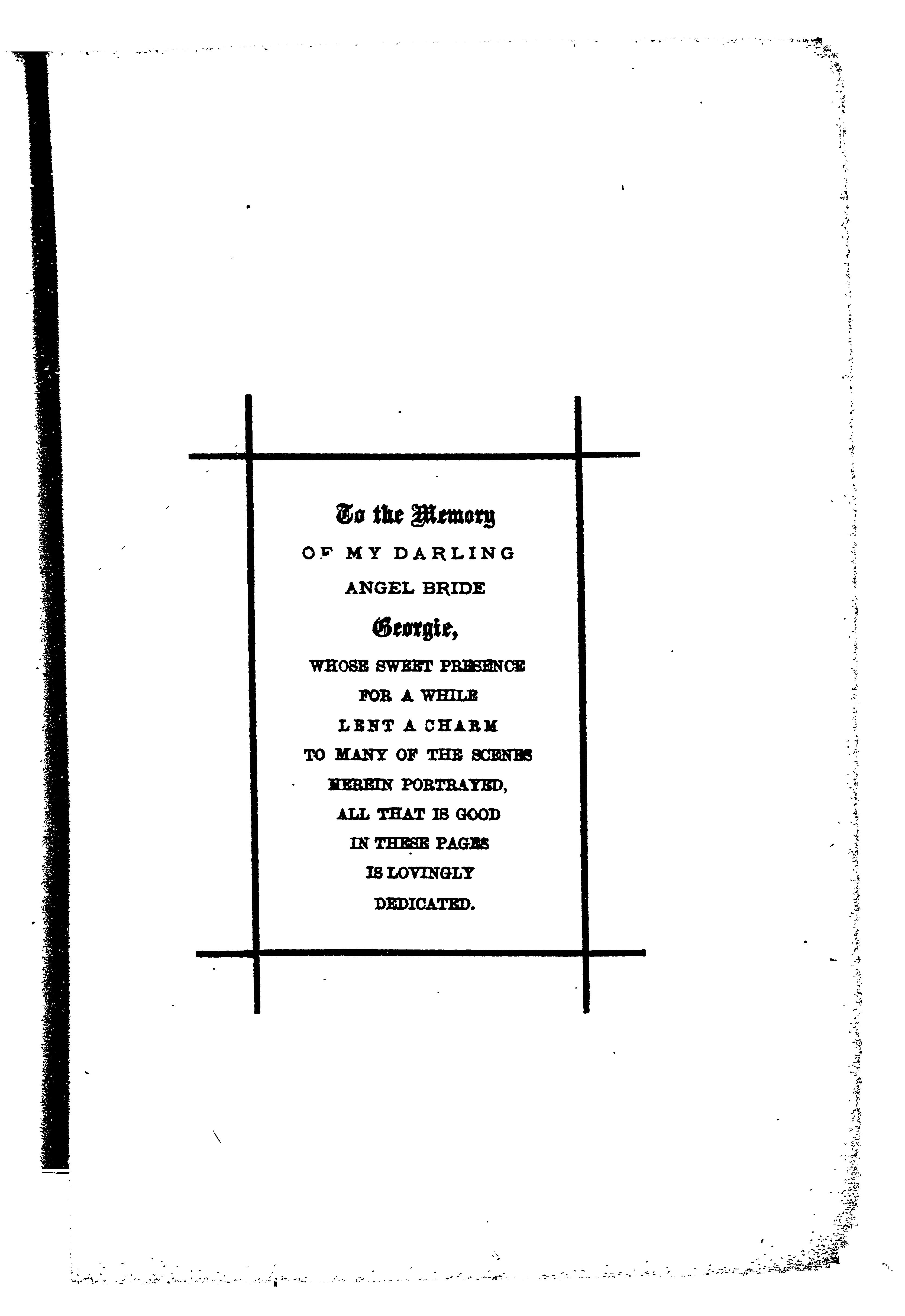 To the Memory
OF MY DARLING
ANGEL BRIDE
Georgie,
WHOSE SWEET PRESENCE
FOR A WHILE
LENT A CHARM
TO MANY OF THE SCENES
HEREIN PORTRAYED,
ALL THAT IS GOOD
IN THESE PAGES
IS LOVINGLY
DEDICATED.